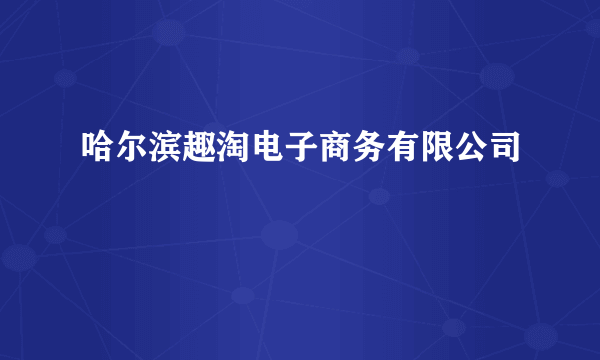 哈尔滨趣淘电子商务有限公司